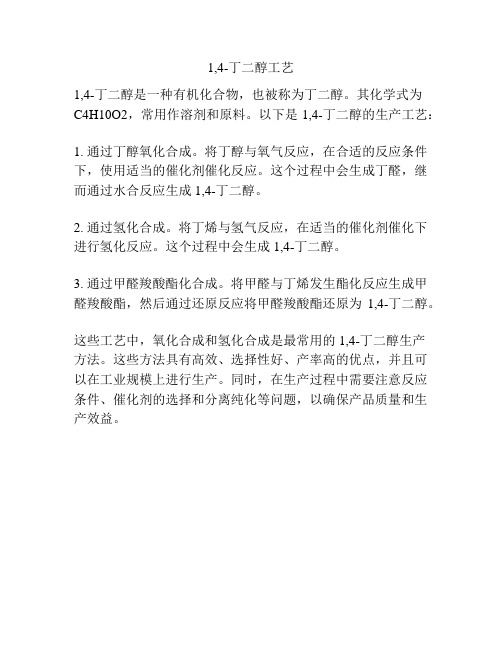 1,4-丁二醇工艺

1,4-丁二醇是一种有机化合物，也被称为丁二醇。其化学式为C4H10O2，常用作溶剂和原料。以下是 1,4-丁二醇的生产工艺：

1. 通过丁醇氧化合成。将丁醇与氧气反应，在合适的反应条件下，使用适当的催化剂催化反应。这个过程中会生成丁醛，继而通过水合反应生成 1,4-丁二醇。

2. 通过氢化合成。将丁烯与氢气反应，在适当的催化剂催化下进行氢化反应。这个过程中会生成 1,4-丁二醇。

3. 通过甲醛羧酸酯化合成。将甲醛与丁烯发生酯化反应生成甲醛羧酸酯，然后通过还原反应将甲醛羧酸酯还原为 1,4-丁二醇。

这些工艺中，氧化合成和氢化合成是最常用的 1,4-丁二醇生产方法。这些方法具有高效、选择性好、产率高的优点，并且可以在工业规模上进行生产。同时，在生产过程中需要注意反应条件、催化剂的选择和分离纯化等问题，以确保产品质量和生产效益。